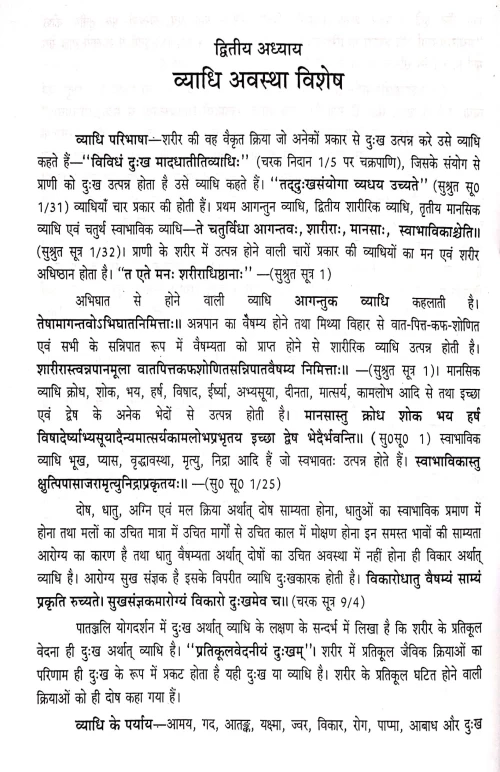 द्वितीय अध्याय
व्याधि अवस्था विशेष

व्याधि परिभाषा—शरीर की वह वैकृत क्रिया जो अनेकों प्रकार से दुःख उत्पन्न करे उसे व्याधि कहते हैं—"विविधं दुःख मादधातीतिव्याधिः" (चरक निदान 1/5 पर चक्रपाणि), जिसके संयोग से प्राणी को दुःख उत्पन्न होता है उसे व्याधि कहते हैं। "तद्दुःखसंयोगा व्यधय उच्यते" (सुश्रुत सू० 1/31) व्याधियाँ चार प्रकार की होती हैं। प्रथम आगन्तुन व्याधि, द्वितीय शारीरिक व्याधि, तृतीय मानसिक व्याधि एवं चतुर्थ स्वाभाविक व्याधि—ते चतुर्विधा आगन्तवः, शारीराः, मानसाः, स्वाभाविकाश्चेति॥ (सुश्रुत सूत्र 1/32)। प्राणी के शरीर में उत्पन्न होने वाली चारों प्रकार की व्याधियों का मन एवं शरीर अधिष्ठान होता है। "त एते मनः शरीराधिष्ठानाः" —(सुश्रुत सूत्र 1)

अभिघात से होने वाली व्याधि आगन्तुक व्याधि कहलाती है। तेषामागन्तवोऽभिघातनिमित्ताः॥ अन्नपान का वैषम्य होने तथा मिथ्या विहार से वात-पित्त-कफ-शोणित एवं सभी के सन्निपात रूप में वैषम्यता को प्राप्त होने से शारीरिक व्याधि उत्पन्न होती है। शारीरास्त्वन्नपानमूला वातपित्तकफशोणितसन्निपातवैषम्य निमित्ताः॥ —(सुश्रुत सूत्र 1)। मानसिक व्याधि क्रोध, शोक, भय, हर्ष, विषाद, ईर्ष्या, अभ्यसूया, दीनता, मात्सर्य, कामलोभ आदि से तथा इच्छा एवं द्वेष के अनेक भेदों से उत्पन्न होती है। मानसास्तु क्रोध शोक भय हर्ष विषादेर्ष्याभ्यसूयादैन्यमात्सर्यकामलोभप्रभृतय इच्छा द्वेष भेदैर्भवन्ति॥ (सु०सू० 1) स्वाभाविक व्याधि भूख, प्यास, वृद्धावस्था, मृत्यु, निद्रा आदि हैं जो स्वभावतः उत्पन्न होते हैं। स्वाभाविकास्तु क्षुत्पिपासाजरामृत्युनिद्राप्रकृतयः॥ —(सु० सू० 1/25)

दोष, धातु, अग्नि एवं मल क्रिया अर्थात् दोष साम्यता होना, धातुओं का स्वाभाविक प्रमाण में होना तथा मलों का उचित मात्रा में उचित मार्गों से उचित काल में मोक्षण होना इन समस्त भावों की साम्यता आरोग्य का कारण है तथा धातु वैषम्यता अर्थात् दोषों का उचित अवस्था में नहीं होना ही विकार अर्थात् व्याधि है। आरोग्य सुख संज्ञक है इसके विपरीत व्याधि दुःखकारक होती है। विकारोधातु वैषम्यं साम्यं प्रकृति रुच्यते। सुखसंज्ञकमारोग्यं विकारो दुःखमेव च॥ (चरक सूत्र 9/4)

पातञ्जलि योगदर्शन में दुःख अर्थात् व्याधि के लक्षण के सन्दर्भ में लिखा है कि शरीर के प्रतिकूल वेदना ही दुःख अर्थात् व्याधि है। "प्रतिकूलवेदनीयं दुःखम्"। शरीर में प्रतिकूल जैविक क्रियाओं का परिणाम ही दुःख के रूप में प्रकट होता है यही दुःख या व्याधि है। शरीर के प्रतिकूल घटित होने वाली क्रियाओं को ही दोष कहा गया हैं।

व्याधि के पर्याय—आमय, गद, आतङ्क, यक्ष्मा, ज्वर, विकार, रोग, पाप्मा, आबाध और दुःख